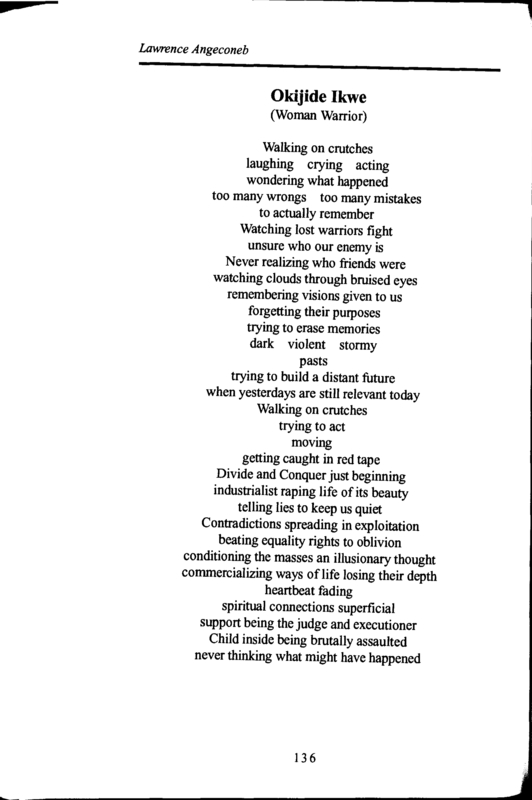 Lawrence Angeconeb

Okijide Ikwe
(Woman Warrior)

Walking on crutches
laughing crying acting
wondering what happened
too many wrongs too many mistakes
to actually remember
Watching lost warriors fight
unsure who our enemy is
Never realizing who friends were
watching clouds through bruised eyes
remembering visions given to us
forgetting their purposes
trying to erase memories
dark violent stormy
pasts
trying to build a distant future
when yesterdays are still relevant today
Walking on crutches
trying to act
moving
getting caught in red tape
Divide and Conquer just beginning
industrialist raping life of its beauty
telling lies to keep us quiet
Contradictions spreading in exploitation
beating equality rights to oblivion
conditioning the masses an illusionary thought
commercializing ways of life losing their depth
heartbeat fading
spiritual connections superficial
support being the judge and executioner
Child inside being brutally assaulted
never thinking what might have happened

136